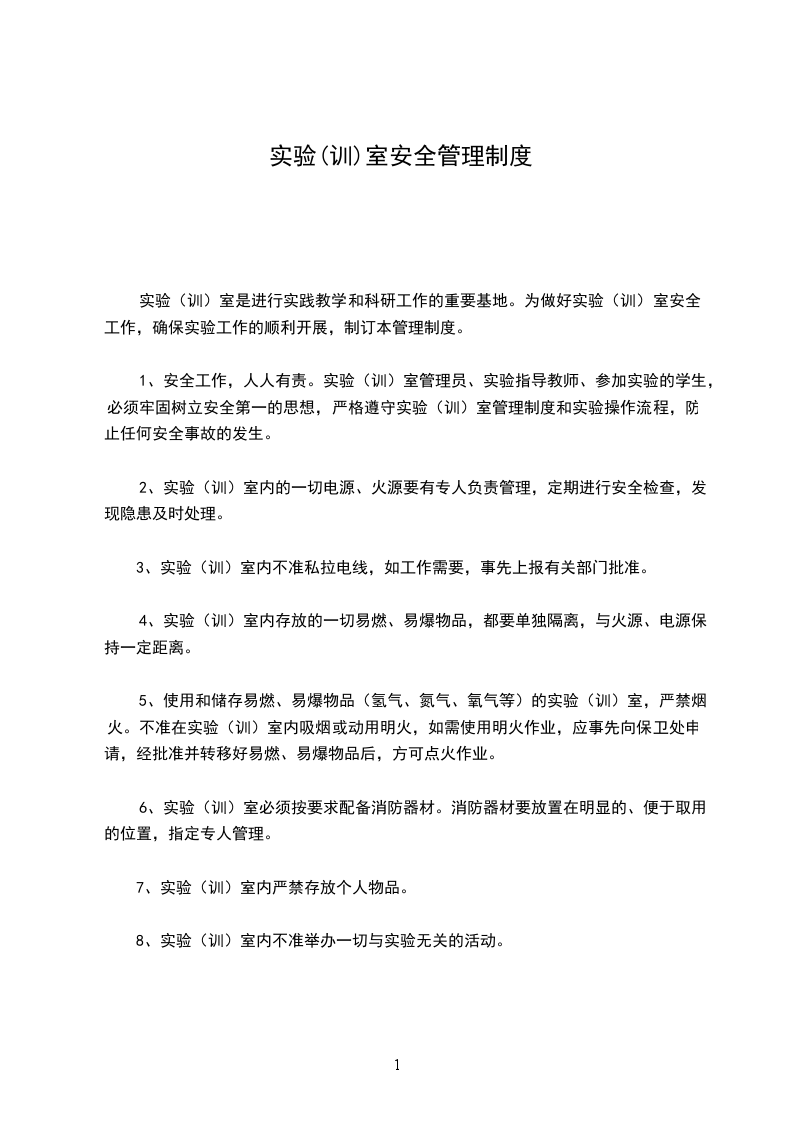 实验(训)室安全管理制度

实验（训）室是进行实践教学和科研工作的重要基地。为做好实验（训）室安全工作，确保实验工作的顺利开展，制订本管理制度。

1、安全工作，人人有责。实验（训）室管理员、实验指导教师、参加实验的学生，必须牢固树立安全第一的思想，严格遵守实验（训）室管理制度和实验操作流程，防止任何安全事故的发生。

2、实验（训）室内的一切电源、火源要有专人负责管理，定期进行安全检查，发现隐患及时处理。

3、实验（训）室内不准私拉电线，如工作需要，事先上报有关部门批准。

4、实验（训）室内存放的一切易燃、易爆物品，都要单独隔离，与火源、电源保持一定距离。

5、使用和储存易燃、易爆物品（氢气、氮气、氧气等）的实验（训）室，严禁烟火。不准在实验（训）室内吸烟或动用明火，如需使用明火作业，应事先向保卫处申请，经批准并转移好易燃、易爆物品后，方可点火作业。

6、实验（训）室必须按要求配备消防器材。消防器材要放置在明显的、便于取用的位置，指定专人管理。

7、实验（训）室内严禁存放个人物品。

8、实验（训）室内不准举办一切与实验无关的活动。

1